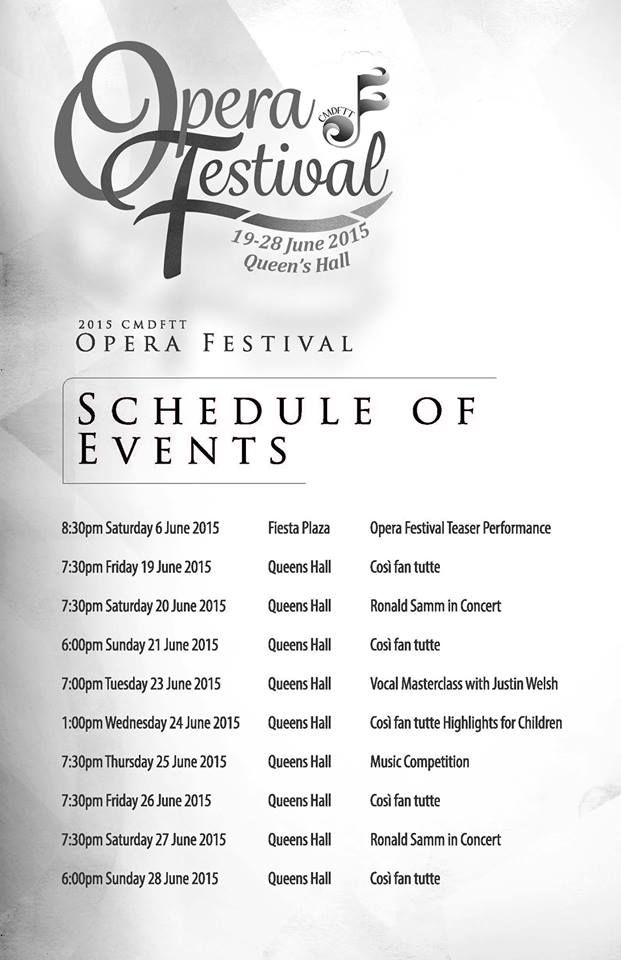 Opera Festival
CMDFTT
19-28 June 2015
Queen's Hall

2015 CMDFTT
OPERA FESTIVAL

SCHEDULE OF EVENTS

| | | |
|---|---|---|
| 8:30pm Saturday 6 June 2015 | Fiesta Plaza | Opera Festival Teaser Performance |
| 7:30pm Friday 19 June 2015 | Queens Hall | Così fan tutte |
| 7:30pm Saturday 20 June 2015 | Queens Hall | Ronald Samm in Concert |
| 6:00pm Sunday 21 June 2015 | Queens Hall | Così fan tutte |
| 7:00pm Tuesday 23 June 2015 | Queens Hall | Vocal Masterclass with Justin Welsh |
| 1:00pm Wednesday 24 June 2015 | Queens Hall | Così fan tutte Highlights for Children |
| 7:30pm Thursday 25 June 2015 | Queens Hall | Music Competition |
| 7:30pm Friday 26 June 2015 | Queens Hall | Così fan tutte |
| 7:30pm Saturday 27 June 2015 | Queens Hall | Ronald Samm in Concert |
| 6:00pm Sunday 28 June 2015 | Queens Hall | Così fan tutte |